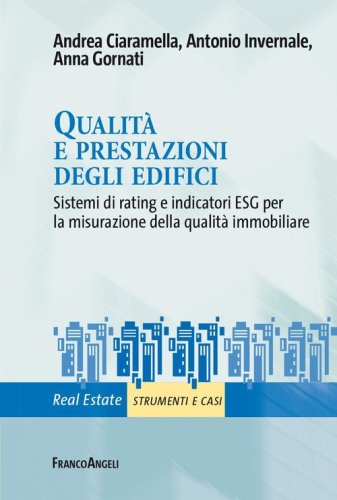 Andrea Ciaramella, Antonio Invernale, Anna Gornati

QUALITÀ E PRESTAZIONI DEGLI EDIFICI

Sistemi di rating e indicatori ESG per la misurazione della qualità immobiliare

Real Estate STRUMENTI E CASI

FRANCOANGELI